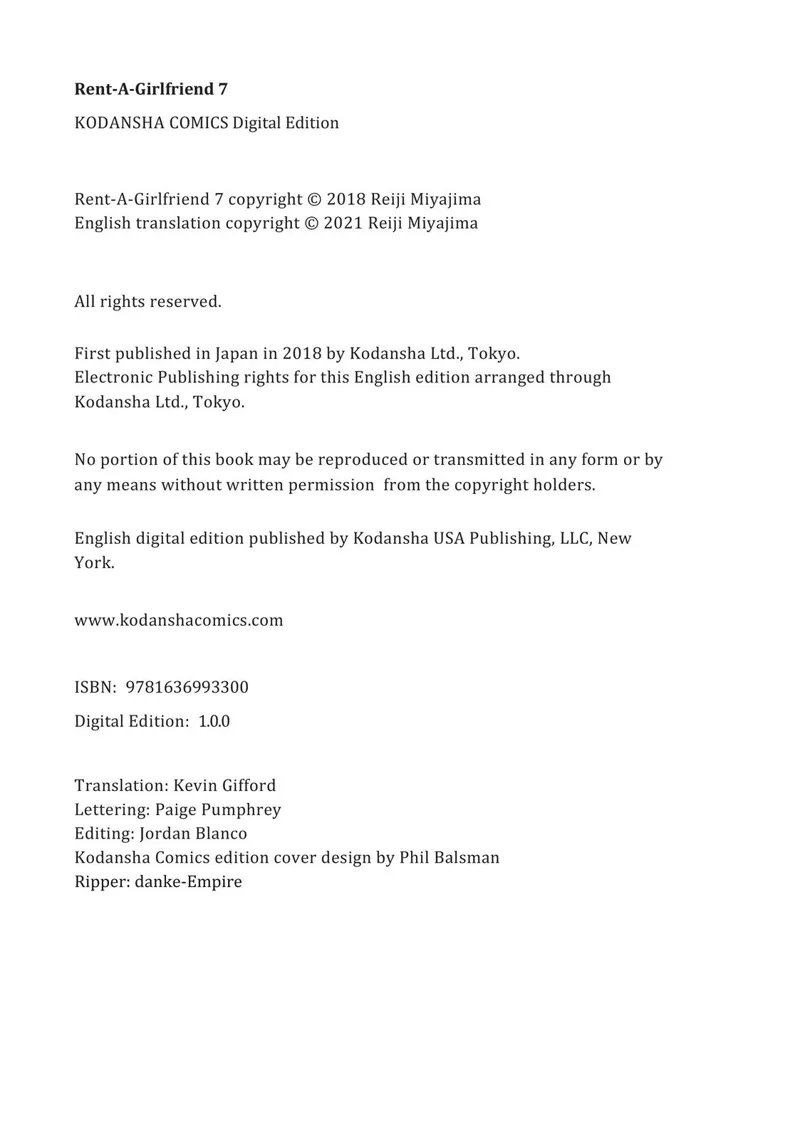 Rent-A-Girlfriend 7

KODANSHA COMICS Digital Edition

Rent-A-Girlfriend 7 copyright © 2018 Reiji Miyajima
English translation copyright © 2021 Reiji Miyajima

All rights reserved.

First published in Japan in 2018 by Kodansha Ltd., Tokyo.
Electronic Publishing rights for this English edition arranged through Kodansha Ltd., Tokyo.

No portion of this book may be reproduced or transmitted in any form or by any means without written permission from the copyright holders.

English digital edition published by Kodansha USA Publishing, LLC, New York.

www.kodanshacomics.com

ISBN: 9781636993300

Digital Edition: 1.0.0

Translation: Kevin Gifford
Lettering: Paige Pumphrey
Editing: Jordan Blanco
Kodansha Comics edition cover design by Phil Balsman
Ripper: danke-Empire